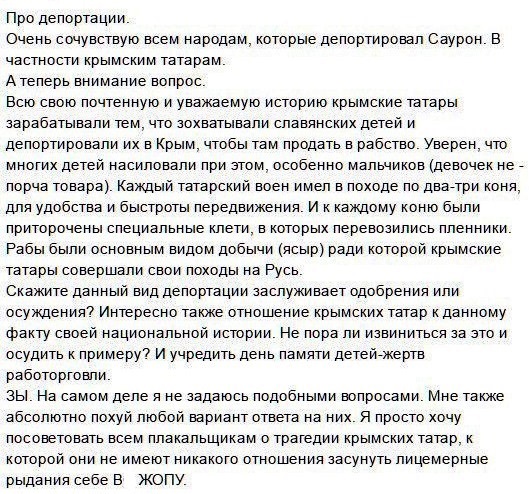 Про депортации.
Очень сочувствую всем народам, которые депортировал Саурон. В частности крымским татарам.
А теперь внимание вопрос.
Всю свою почтенную и уважаемую историю крымские татары зарабатывали тем, что зохватывали славянских детей и депортировали их в Крым, чтобы там продать в рабство. Уверен, что многих детей насиловали при этом, особенно мальчиков (девочек не - порча товара). Каждый татарский воен имел в походе по два-три коня, для удобства и быстроты передвижения. И к каждому коню были приторочены специальные клети, в которых перевозились пленники. Рабы были основным видом добычи (ясыр) ради которой крымские татары совершали свои походы на Русь.
Скажите данный вид депортации заслуживает одобрения или осуждения? Интересно также отношение крымских татар к данному факту своей национальной истории. Не пора ли извиниться за это и осудить к примеру? И учредить день памяти детей-жертв работорговли.
ЗЫ. На самом деле я не задаюсь подобными вопросами. Мне также абсолютно похуй любой вариант ответа на них. Я просто хочу посоветовать всем плакальщикам о трагедии крымских татар, к которой они не имеют никакого отношения засунуть лицемерные рыдания себе В ЖОПУ.